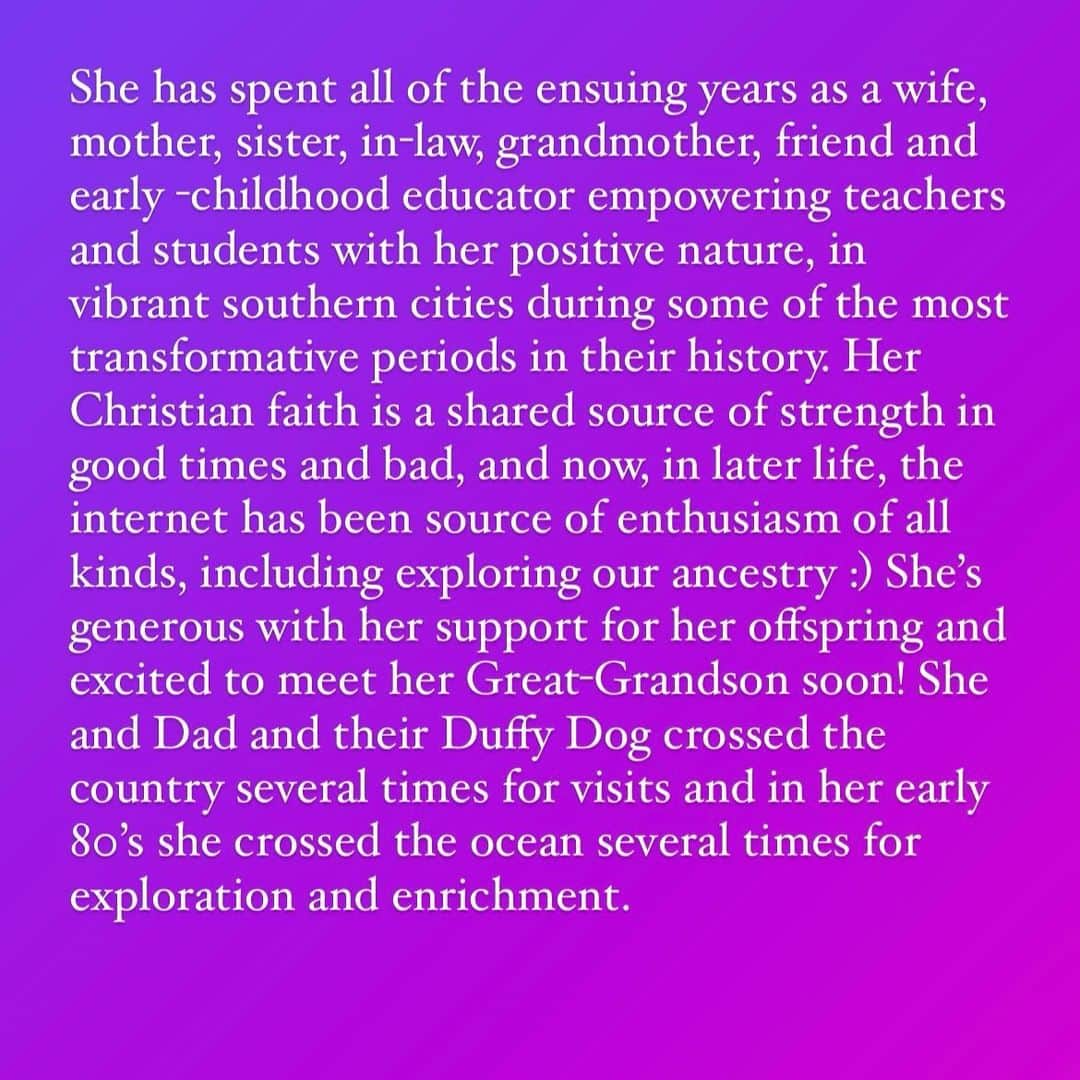 She has spent all of the ensuing years as a wife, mother, sister, in-law, grandmother, friend and early -childhood educator empowering teachers and students with her positive nature, in vibrant southern cities during some of the most transformative periods in their history. Her Christian faith is a shared source of strength in good times and bad, and now, in later life, the internet has been source of enthusiasm of all kinds, including exploring our ancestry :) She's generous with her support for her offspring and excited to meet her Great-Grandson soon! She and Dad and their Duffy Dog crossed the country several times for visits and in her early 80's she crossed the ocean several times for exploration and enrichment.